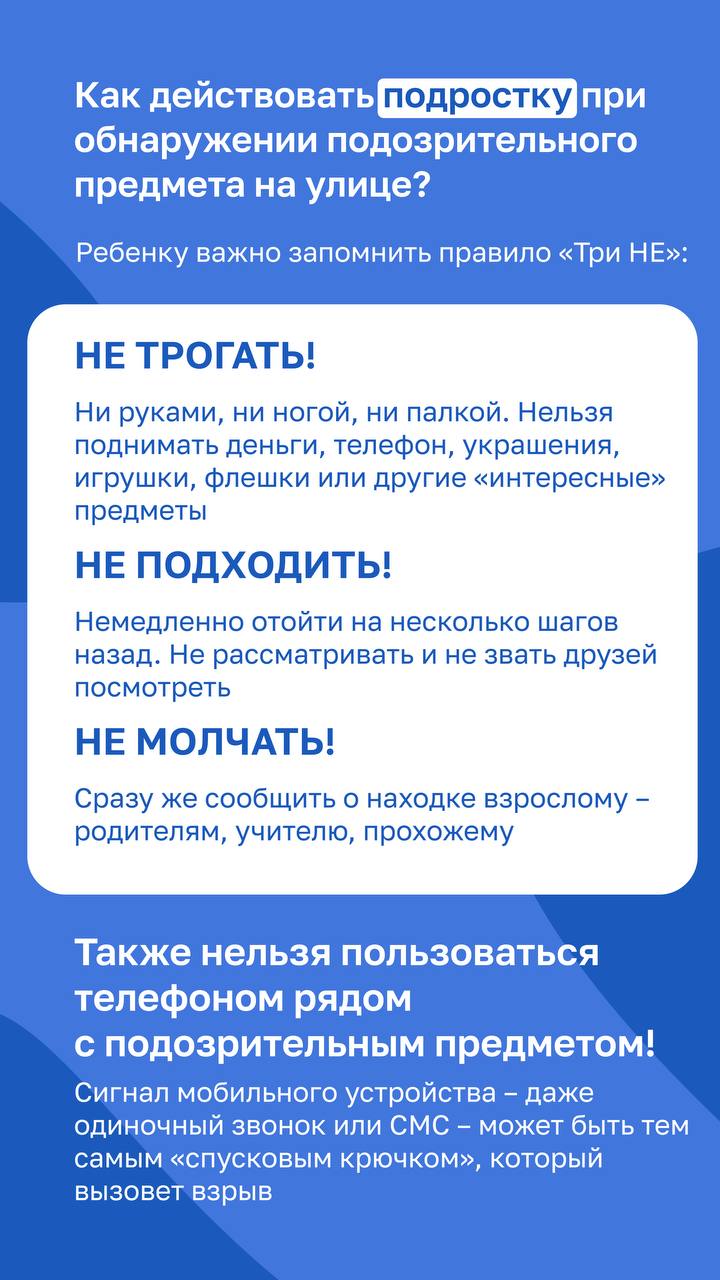 Как действовать подростку при обнаружении подозрительного предмета на улице?

Ребенку важно запомнить правило «Три НЕ»:

НЕ ТРОГАТЬ!

Ни руками, ни ногой, ни палкой. Нельзя поднимать деньги, телефон, украшения, игрушки, флешки или другие «интересные» предметы

НЕ ПОДХОДИТЬ!

Немедленно отойти на несколько шагов назад. Не рассматривать и не звать друзей посмотреть

НЕ МОЛЧАТЬ!

Сразу же сообщить о находке взрослому – родителям, учителю, прохожему

Также нельзя пользоваться телефоном рядом с подозрительным предметом!

Сигнал мобильного устройства – даже одиночный звонок или СМС – может быть тем самым «спусковым крючком», который вызовет взрыв